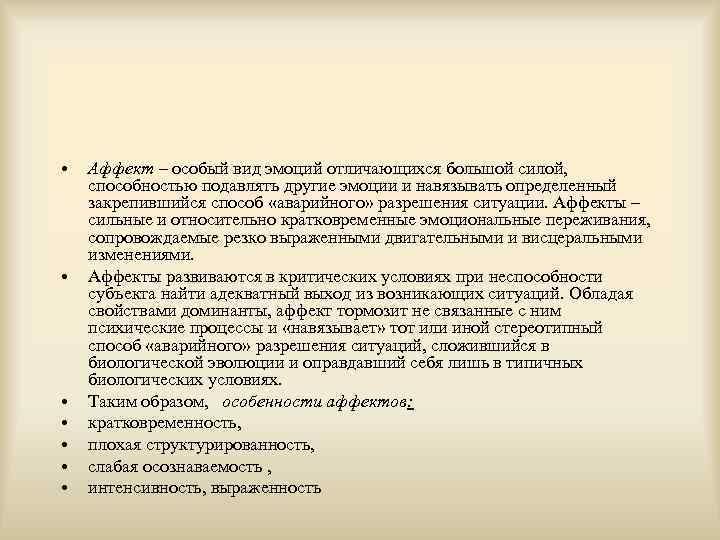 • Аффект – особый вид эмоций отличающихся большой силой, способностью подавлять другие эмоции и навязывать определенный закрепившийся способ «аварийного» разрешения ситуации. Аффекты – сильные и относительно кратковременные эмоциональные переживания, сопровождаемые резко выраженными двигательными и висцеральными изменениями.

• Аффекты развиваются в критических условиях при неспособности субъекта найти адекватный выход из возникающих ситуаций. Обладая свойствами доминанты, аффект тормозит не связанные с ним психические процессы и «навязывает» тот или иной стереотипный способ «аварийного» разрешения ситуаций, сложившийся в биологической эволюции и оправдавший себя лишь в типичных биологических условиях.

• Таким образом, особенности аффектов:

• кратковременность,

• плохая структурированность,

• слабая осознаваемость ,

• интенсивность, выраженность